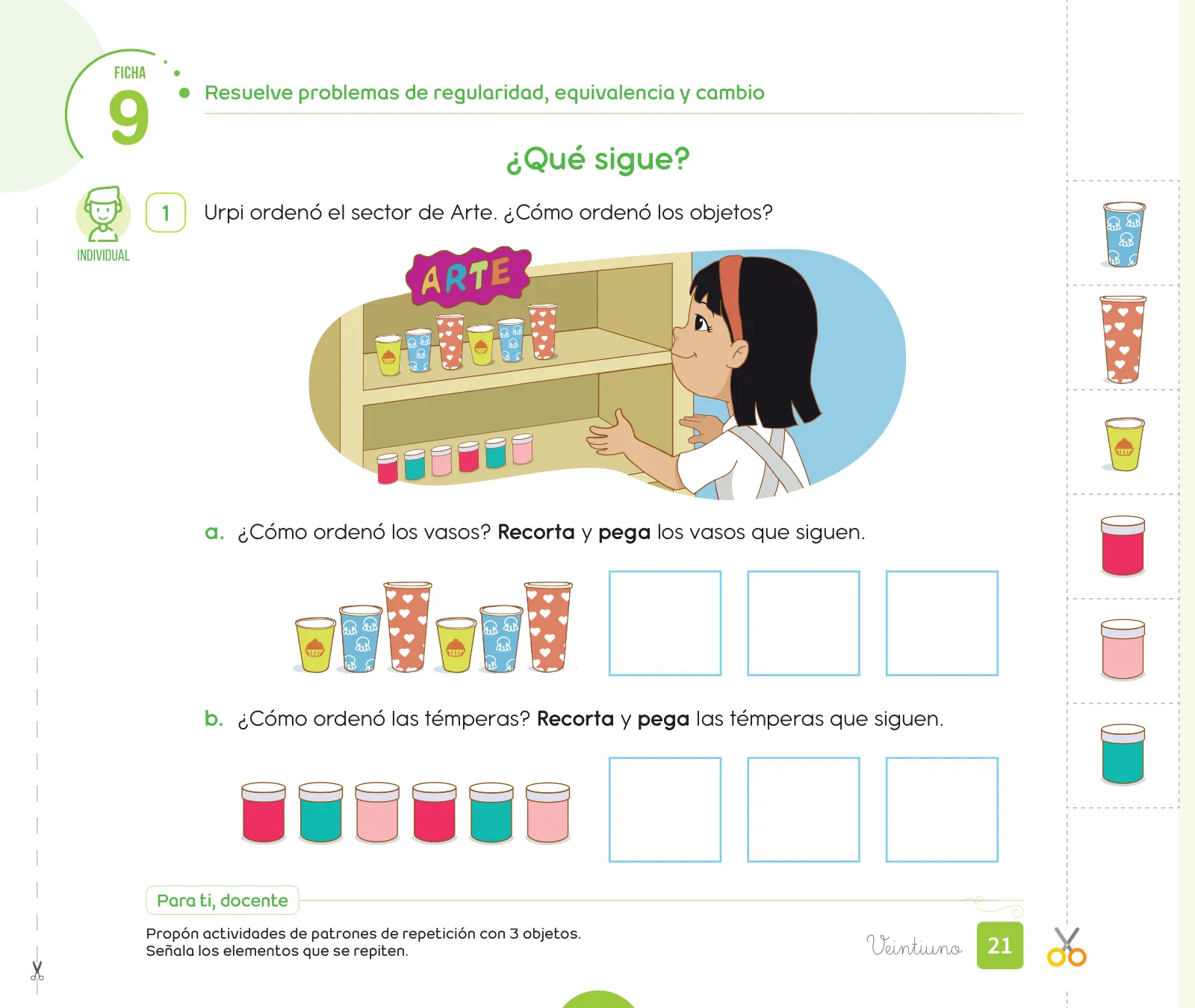 FICHA
9

Resuelve problemas de regularidad, equivalencia y cambio

¿Qué sigue?

INDIVIDUAL

1 Urpi ordenó el sector de Arte. ¿Cómo ordenó los objetos?

ARTE

a. ¿Cómo ordenó los vasos? Recorta y pega los vasos que siguen.

b. ¿Cómo ordenó las témperas? Recorta y pega las témperas que siguen.

Para ti, docente

Propón actividades de patrones de repetición con 3 objetos.
Señala los elementos que se repiten.

Veintiuno 21